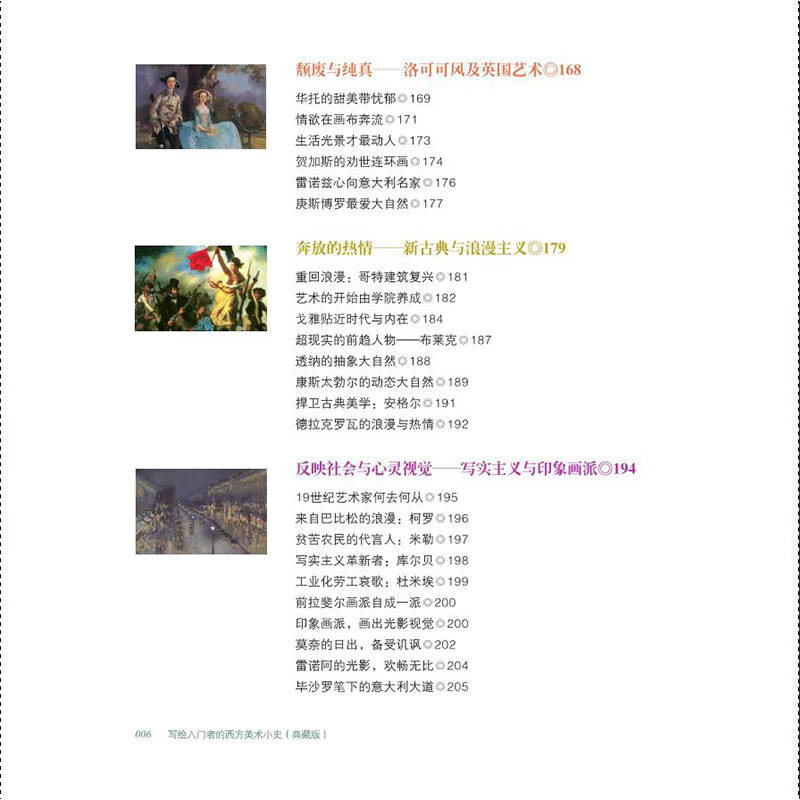 颓废与纯真——洛可可风及英国艺术◎168

华托的甜美带忧郁◎169
情欲在画布奔流◎171
生活光景才最动人◎173
贺加斯的劝世连环画◎174
雷诺兹心向意大利名家◎176
庚斯博罗最爱大自然◎177

奔放的热情——新古典与浪漫主义◎179

重回浪漫：哥特建筑复兴◎181
艺术的开始由学院养成◎182
戈雅贴近时代与内在◎184
超现实的前趋人物——布莱克◎187
透纳的抽象大自然◎188
康斯太勃尔的动态大自然◎189
捍卫古典美学：安格尔◎191
德拉克罗瓦的浪漫与热情◎192

反映社会与心灵视觉——写实主义与印象画派◎194

19世纪艺术家何去何从◎195
来自巴比松的浪漫：柯罗◎196
贫苦农民的代言人：米勒◎197
写实主义革新者：库尔贝◎198
工业化劳工哀歌：杜米埃◎199
前拉斐尔画派自成一派◎200
印象画派，画出光影视觉◎200
莫奈的日出，备受讥讽◎202
雷诺阿的光影，欢畅无比◎204
毕沙罗笔下的意大利大道◎205

006 写给入门者的西方美术小史（典藏版）